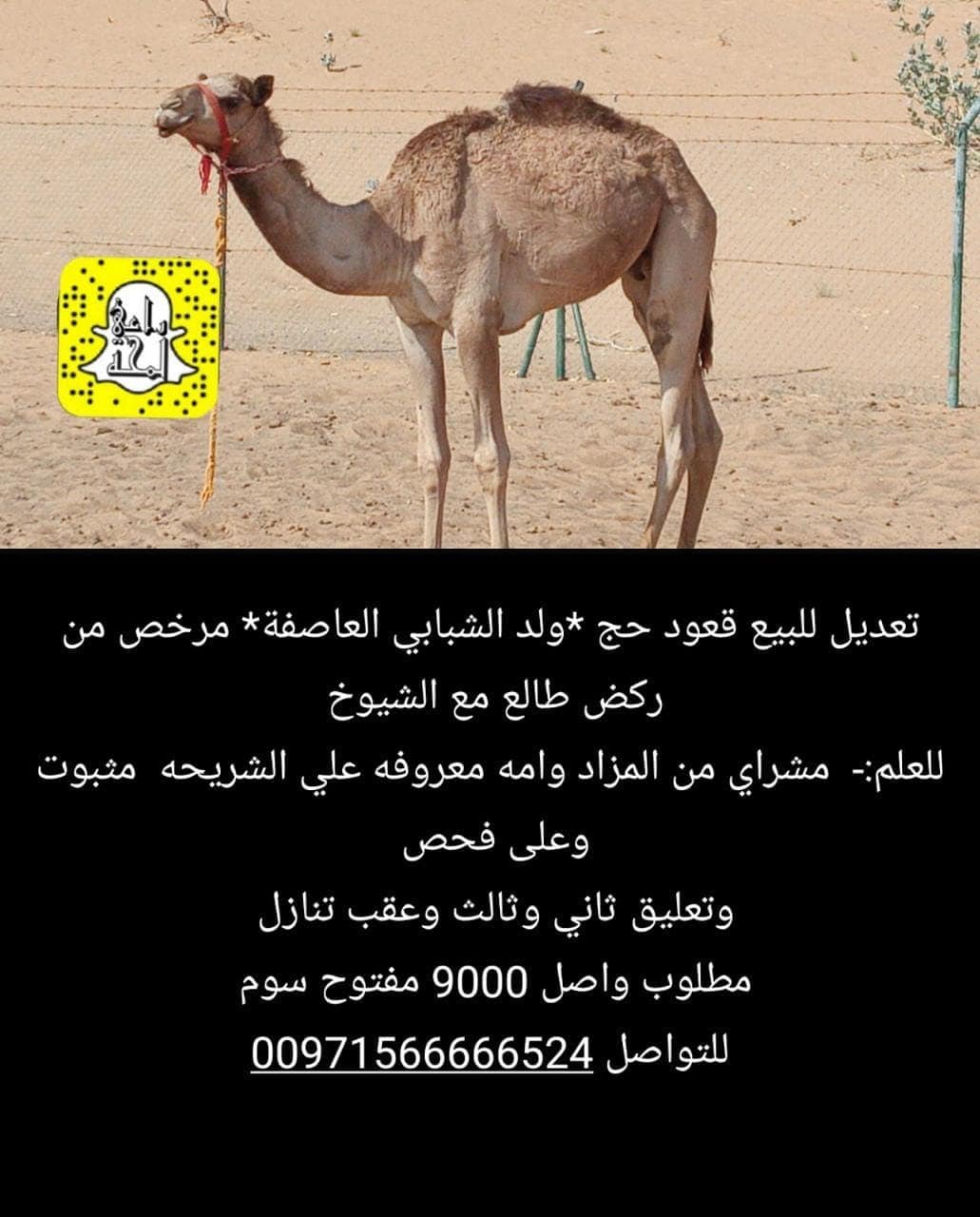 تعديل للبيع قعود حج *ولد الشبابي العاصفة* مرخص من ركض طالع مع الشيوخ

للعلم:- مشراي من المزاد وامه معروفه علي الشريحه مثبوت وعلى فحص

وتعليق ثاني وثالث وعقب تنازل

مطلوب واصل 9000 مفتوح سوم

للتواصل 00971566666524